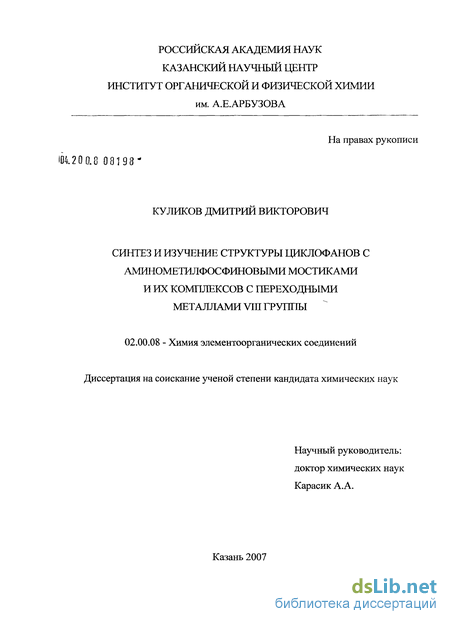 РОССИЙСКАЯ АКАДЕМИЯ НАУК
КАЗАНСКИЙ НАУЧНЫЙ ЦЕНТР
ИНСТИТУТ ОРГАНИЧЕСКОЙ И ФИЗИЧЕСКОЙ ХИМИИ
им. А.Е.АРБУЗОВА

На правах рукописи

04.200.8 08198

КУЛИКОВ ДМИТРИЙ ВИКТОРОВИЧ

СИНТЕЗ И ИЗУЧЕНИЕ СТРУКТУРЫ ЦИКЛОФАНОВ С АМИНОМЕТИЛФОСФИНОВЫМИ МОСТИКАМИ И ИХ КОМПЛЕКСОВ С ПЕРЕХОДНЫМИ МЕТАЛЛАМИ VIII ГРУППЫ

02.00.08 - Химия элементоорганических соединений

Диссертация на соискание ученой степени кандидата химических наук

Научный руководитель:
доктор химических наук
Карасик А.А.

Казань 2007

dsLib.net
библиотека диссертаций